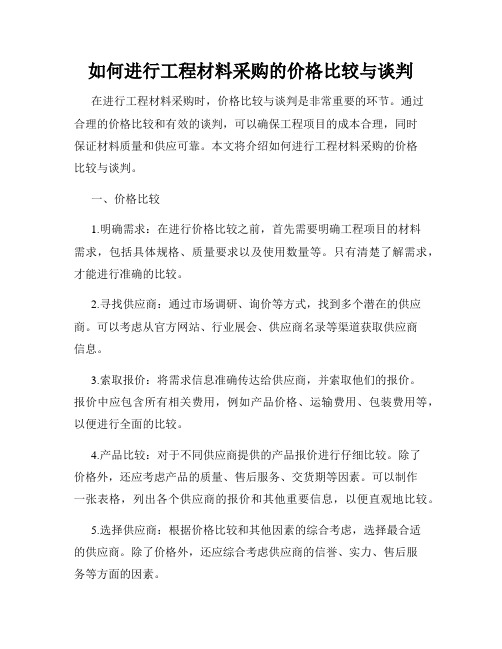 如何进行工程材料采购的价格比较与谈判

在进行工程材料采购时，价格比较与谈判是非常重要的环节。通过合理的价格比较和有效的谈判，可以确保工程项目的成本合理，同时保证材料质量和供应可靠。本文将介绍如何进行工程材料采购的价格比较与谈判。

一、价格比较

1.明确需求：在进行价格比较之前，首先需要明确工程项目的材料需求，包括具体规格、质量要求以及使用数量等。只有清楚了解需求，才能进行准确的比较。

2.寻找供应商：通过市场调研、询价等方式，找到多个潜在的供应商。可以考虑从官方网站、行业展会、供应商名录等渠道获取供应商信息。

3.索取报价：将需求信息准确传达给供应商，并索取他们的报价。报价中应包含所有相关费用，例如产品价格、运输费用、包装费用等，以便进行全面的比较。

4.产品比较：对于不同供应商提供的产品报价进行仔细比较。除了价格外，还应考虑产品的质量、售后服务、交货期等因素。可以制作一张表格，列出各个供应商的报价和其他重要信息，以便直观地比较。

5.选择供应商：根据价格比较和其他因素的综合考虑，选择最合适的供应商。除了价格外，还应综合考虑供应商的信誉、实力、售后服务等方面的因素。